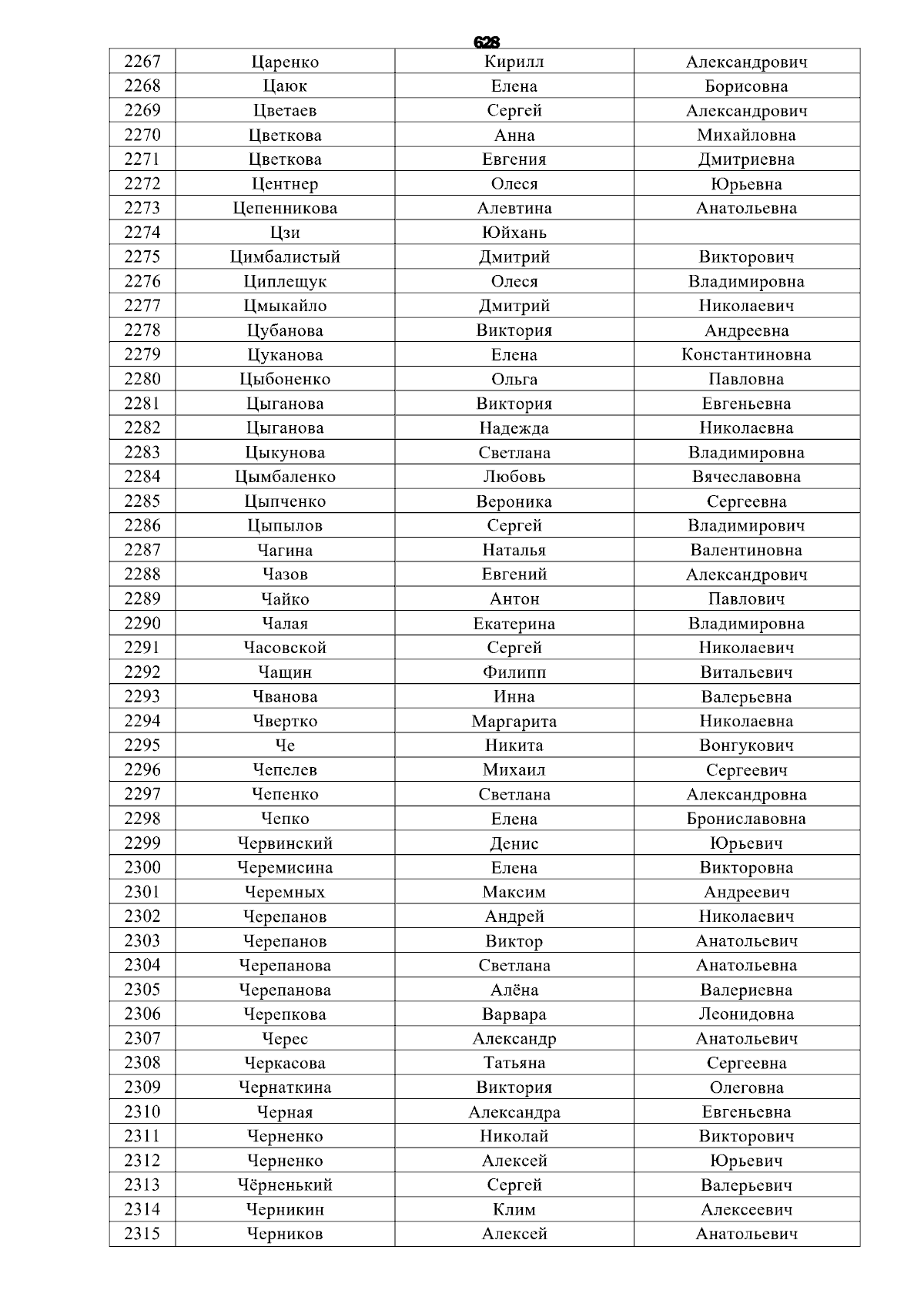 628

| 2267 | Царенко | Кирилл | Александрович |
|---|---|---|---|
| 2268 | Цаюк | Елена | Борисовна |
| 2269 | Цветаев | Сергей | Александрович |
| 2270 | Цветкова | Анна | Михайловна |
| 2271 | Цветкова | Евгения | Дмитриевна |
| 2272 | Центнер | Олеся | Юрьевна |
| 2273 | Цепенникова | Алевтина | Анатольевна |
| 2274 | Цзи | Юйхань | |
| 2275 | Цимбалистый | Дмитрий | Викторович |
| 2276 | Циплещук | Олеся | Владимировна |
| 2277 | Цмыкайло | Дмитрий | Николаевич |
| 2278 | Цубанова | Виктория | Андреевна |
| 2279 | Цуканова | Елена | Константиновна |
| 2280 | Цыбоненко | Ольга | Павловна |
| 2281 | Цыганова | Виктория | Евгеньевна |
| 2282 | Цыганова | Надежда | Николаевна |
| 2283 | Цыкунова | Светлана | Владимировна |
| 2284 | Цымбаленко | Любовь | Вячеславовна |
| 2285 | Цыпченко | Вероника | Сергеевна |
| 2286 | Цыпылов | Сергей | Владимирович |
| 2287 | Чагина | Наталья | Валентиновна |
| 2288 | Чазов | Евгений | Александрович |
| 2289 | Чайко | Антон | Павлович |
| 2290 | Чалая | Екатерина | Владимировна |
| 2291 | Часовской | Сергей | Николаевич |
| 2292 | Чащин | Филипп | Витальевич |
| 2293 | Чванова | Инна | Валерьевна |
| 2294 | Чвертко | Маргарита | Николаевна |
| 2295 | Че | Никита | Вонгукович |
| 2296 | Чепелев | Михаил | Сергеевич |
| 2297 | Чепенко | Светлана | Александровна |
| 2298 | Чепко | Елена | Брониславовна |
| 2299 | Червинский | Денис | Юрьевич |
| 2300 | Черемисина | Елена | Викторовна |
| 2301 | Черемных | Максим | Андреевич |
| 2302 | Черепанов | Андрей | Николаевич |
| 2303 | Черепанов | Виктор | Анатольевич |
| 2304 | Черепанова | Светлана | Анатольевна |
| 2305 | Черепанова | Алёна | Валериевна |
| 2306 | Черепкова | Варвара | Леонидовна |
| 2307 | Черес | Александр | Анатольевич |
| 2308 | Черкасова | Татьяна | Сергеевна |
| 2309 | Чернаткина | Виктория | Олеговна |
| 2310 | Черная | Александра | Евгеньевна |
| 2311 | Черненко | Николай | Викторович |
| 2312 | Черненко | Алексей | Юрьевич |
| 2313 | Чёрненький | Сергей | Валерьевич |
| 2314 | Черникин | Клим | Алексеевич |
| 2315 | Черников | Алексей | Анатольевич |